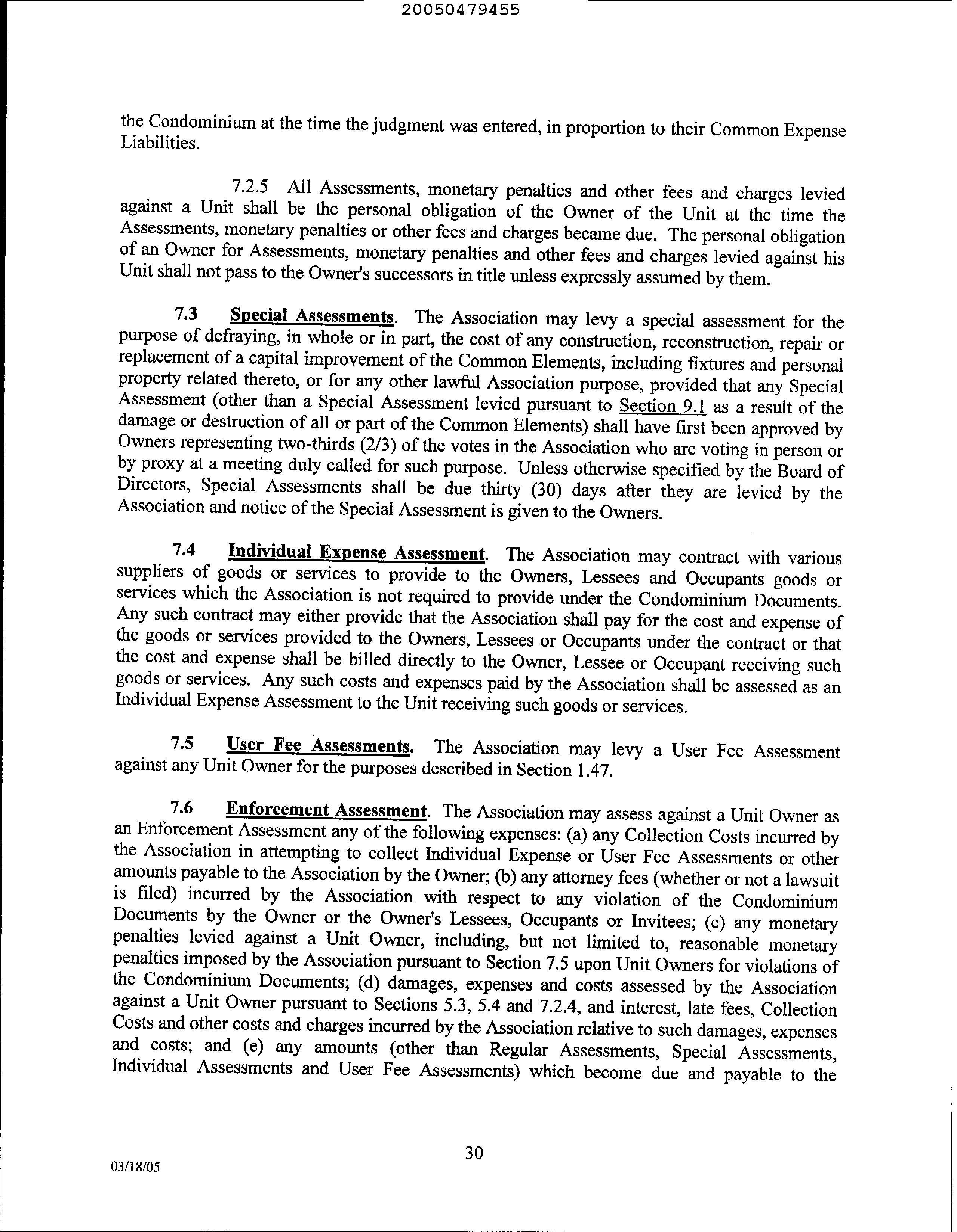 20050479455

the Condominium at the time the judgment was entered, in proportion to their Common Expense Liabilities.

7.2.5 All Assessments, monetary penalties and other fees and charges levied against a Unit shall be the personal obligation of the Owner of the Unit at the time the Assessments, monetary penalties or other fees and charges became due. The personal obligation of an Owner for Assessments, monetary penalties and other fees and charges levied against his Unit shall not pass to the Owner's successors in title unless expressly assumed by them.

7.3 Special Assessments. The Association may levy a special assessment for the purpose of defraying, in whole or in part, the cost of any construction, reconstruction, repair or replacement of a capital improvement of the Common Elements, including fixtures and personal property related thereto, or for any other lawful Association purpose, provided that any Special Assessment (other than a Special Assessment levied pursuant to Section 9.1 as a result of the damage or destruction of all or part of the Common Elements) shall have first been approved by Owners representing two-thirds (2/3) of the votes in the Association who are voting in person or by proxy at a meeting duly called for such purpose. Unless otherwise specified by the Board of Directors, Special Assessments shall be due thirty (30) days after they are levied by the Association and notice of the Special Assessment is given to the Owners.

7.4 Individual Expense Assessment. The Association may contract with various suppliers of goods or services to provide to the Owners, Lessees and Occupants goods or services which the Association is not required to provide under the Condominium Documents. Any such contract may either provide that the Association shall pay for the cost and expense of the goods or services provided to the Owners, Lessees or Occupants under the contract or that the cost and expense shall be billed directly to the Owner, Lessee or Occupant receiving such goods or services. Any such costs and expenses paid by the Association shall be assessed as an Individual Expense Assessment to the Unit receiving such goods or services.

7.5 User Fee Assessments. The Association may levy a User Fee Assessment against any Unit Owner for the purposes described in Section 1.47.

7.6 Enforcement Assessment. The Association may assess against a Unit Owner as an Enforcement Assessment any of the following expenses: (a) any Collection Costs incurred by the Association in attempting to collect Individual Expense or User Fee Assessments or other amounts payable to the Association by the Owner; (b) any attorney fees (whether or not a lawsuit is filed) incurred by the Association with respect to any violation of the Condominium Documents by the Owner or the Owner's Lessees, Occupants or Invitees; (c) any monetary penalties levied against a Unit Owner, including, but not limited to, reasonable monetary penalties imposed by the Association pursuant to Section 7.5 upon Unit Owners for violations of the Condominium Documents; (d) damages, expenses and costs assessed by the Association against a Unit Owner pursuant to Sections 5.3, 5.4 and 7.2.4, and interest, late fees, Collection Costs and other costs and charges incurred by the Association relative to such damages, expenses and costs; and (e) any amounts (other than Regular Assessments, Special Assessments, Individual Assessments and User Fee Assessments) which become due and payable to the

30

03/18/05